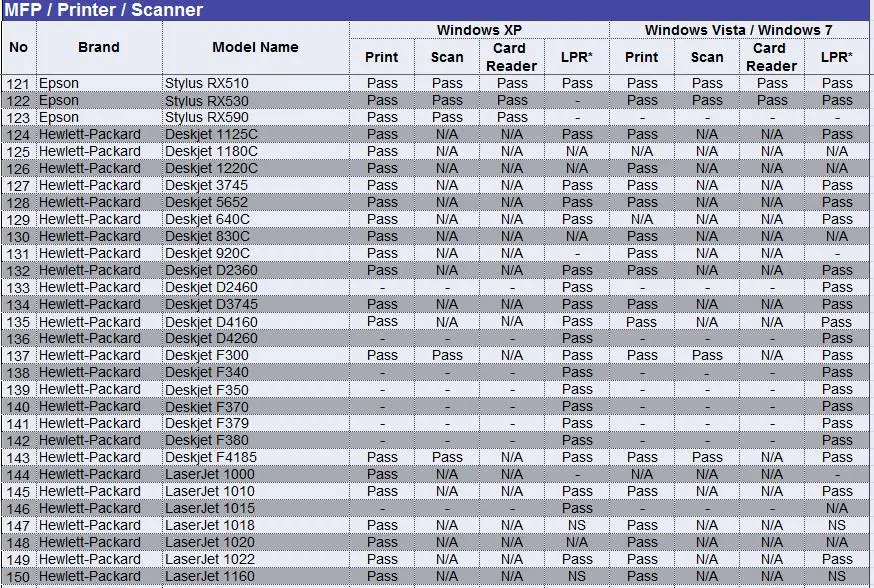 MFP / Printer / Scanner

| No | Brand | Model Name | Windows XP Print | Windows XP Scan | Windows XP Card Reader | Windows XP LPR* | Windows Vista / Windows 7 Print | Windows Vista / Windows 7 Scan | Windows Vista / Windows 7 Card Reader | Windows Vista / Windows 7 LPR* |
|---|---|---|---|---|---|---|---|---|---|---|
| 121 | Epson | Stylus RX510 | Pass | Pass | Pass | Pass | Pass | Pass | Pass | Pass |
| 122 | Epson | Stylus RX530 | Pass | Pass | Pass | - | Pass | Pass | Pass | Pass |
| 123 | Epson | Stylus RX590 | Pass | Pass | Pass | - | - | - | - | - |
| 124 | Hewlett-Packard | Deskjet 1125C | Pass | N/A | N/A | Pass | Pass | N/A | N/A | Pass |
| 125 | Hewlett-Packard | Deskjet 1180C | Pass | N/A | N/A | N/A | N/A | N/A | N/A | N/A |
| 126 | Hewlett-Packard | Deskjet 1220C | Pass | N/A | N/A | N/A | Pass | N/A | N/A | N/A |
| 127 | Hewlett-Packard | Deskjet 3745 | Pass | N/A | N/A | Pass | Pass | N/A | N/A | Pass |
| 128 | Hewlett-Packard | Deskjet 5652 | Pass | N/A | N/A | Pass | Pass | N/A | N/A | Pass |
| 129 | Hewlett-Packard | Deskjet 640C | Pass | N/A | N/A | Pass | N/A | N/A | N/A | Pass |
| 130 | Hewlett-Packard | Deskjet 830C | Pass | N/A | N/A | N/A | Pass | N/A | N/A | N/A |
| 131 | Hewlett-Packard | Deskjet 920C | Pass | N/A | N/A | - | Pass | N/A | N/A | - |
| 132 | Hewlett-Packard | Deskjet D2360 | Pass | N/A | N/A | Pass | Pass | N/A | N/A | Pass |
| 133 | Hewlett-Packard | Deskjet D2460 | - | - | - | Pass | - | - | - | Pass |
| 134 | Hewlett-Packard | Deskjet D3745 | Pass | N/A | N/A | Pass | Pass | N/A | N/A | Pass |
| 135 | Hewlett-Packard | Deskjet D4160 | Pass | N/A | N/A | Pass | Pass | N/A | N/A | Pass |
| 136 | Hewlett-Packard | Deskjet D4260 | - | - | - | Pass | - | - | - | Pass |
| 137 | Hewlett-Packard | Deskjet F300 | Pass | Pass | N/A | Pass | Pass | Pass | N/A | Pass |
| 138 | Hewlett-Packard | Deskjet F340 | - | - | - | Pass | - | - | - | Pass |
| 139 | Hewlett-Packard | Deskjet F350 | - | - | - | Pass | - | - | - | Pass |
| 140 | Hewlett-Packard | Deskjet F370 | - | - | - | Pass | - | - | - | Pass |
| 141 | Hewlett-Packard | Deskjet F379 | - | - | - | Pass | - | - | - | Pass |
| 142 | Hewlett-Packard | Deskjet F380 | - | - | - | Pass | - | - | - | Pass |
| 143 | Hewlett-Packard | Deskjet F4185 | Pass | Pass | N/A | Pass | Pass | Pass | N/A | Pass |
| 144 | Hewlett-Packard | LaserJet 1000 | Pass | N/A | N/A | - | N/A | N/A | N/A | - |
| 145 | Hewlett-Packard | LaserJet 1010 | Pass | N/A | N/A | Pass | Pass | N/A | N/A | Pass |
| 146 | Hewlett-Packard | LaserJet 1015 | - | - | - | Pass | - | - | - | N/A |
| 147 | Hewlett-Packard | LaserJet 1018 | Pass | N/A | N/A | NS | Pass | N/A | N/A | NS |
| 148 | Hewlett-Packard | LaserJet 1020 | Pass | N/A | N/A | N/A | Pass | N/A | N/A | N/A |
| 149 | Hewlett-Packard | LaserJet 1022 | Pass | N/A | N/A | Pass | Pass | N/A | N/A | Pass |
| 150 | Hewlett-Packard | LaserJet 1160 | Pass | N/A | N/A | NS | Pass | N/A | N/A | NS |